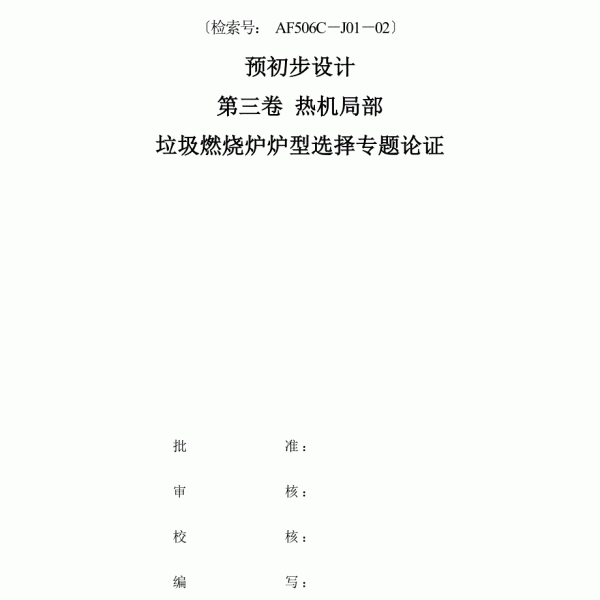 〔检索号： AF506C－J01－02〕

预初步设计

第三卷 热机局部

垃圾燃烧炉炉型选择专题论证

批 准：

审 核：

校 核：

编 写：